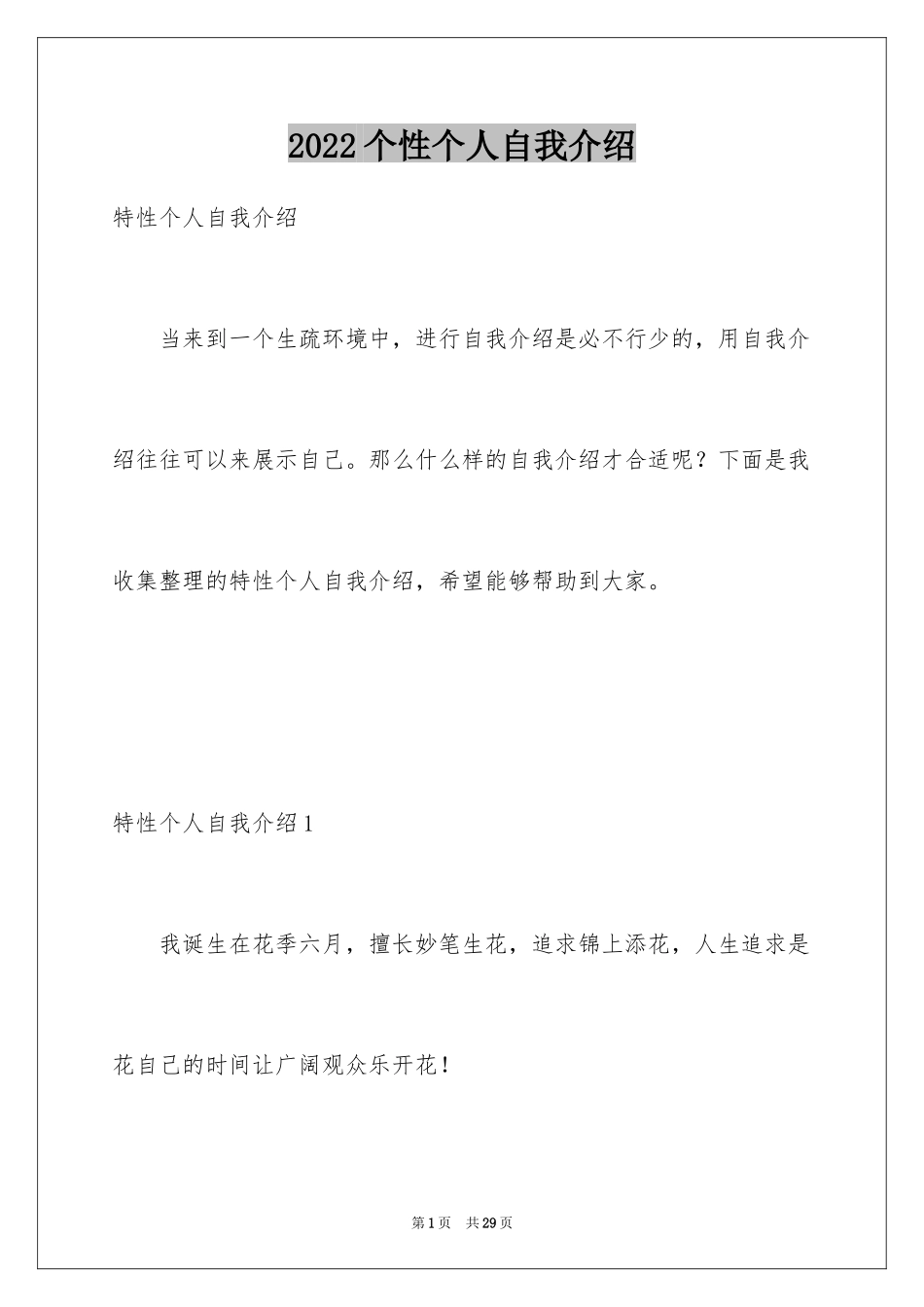 2022 个性个人自我介绍

特性个人自我介绍

当来到一个生疏环境中，进行自我介绍是必不行少的，用自我介绍往往可以来展示自己。那么什么样的自我介绍才合适呢？下面是我收集整理的特性个人自我介绍，希望能够帮助到大家。

特性个人自我介绍 1

我诞生在花季六月，擅长妙笔生花，追求锦上添花，人生追求是花自己的时间让广阔观众乐开花！

第 1 页　共 29 页